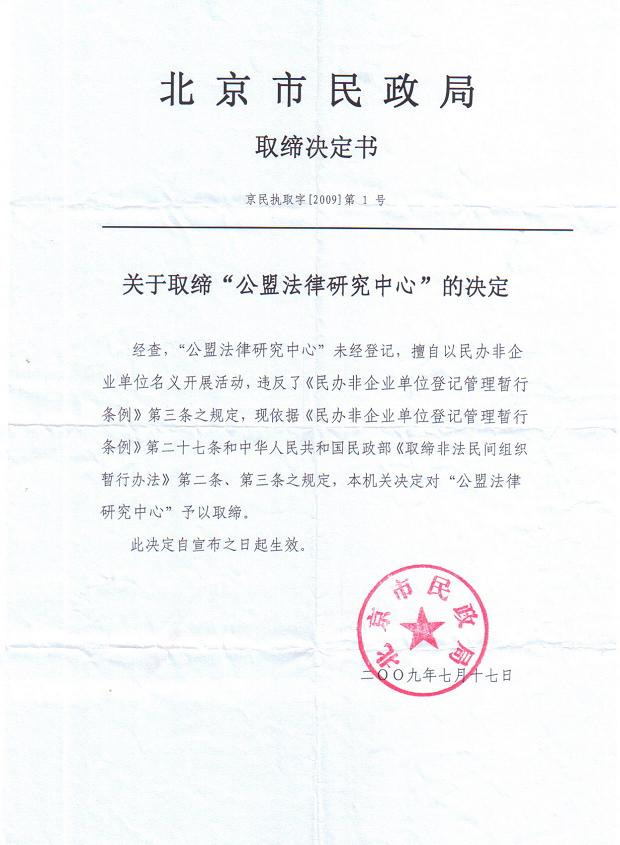 北京市民政局

取缔决定书

京民执取字[2009]第 1 号

关于取缔“公盟法律研究中心”的决定

经查，“公盟法律研究中心”未经登记，擅自以民办非企业单位名义开展活动，违反了《民办非企业单位登记管理暂行条例》第三条之规定，现依据《民办非企业单位登记管理暂行条例》第二十七条和中华人民共和国民政部《取缔非法民间组织暂行办法》第二条、第三条之规定，本机关决定对“公盟法律研究中心”予以取缔。

此决定自宣布之日起生效。

北京市民政局

二〇〇九年七月十七日